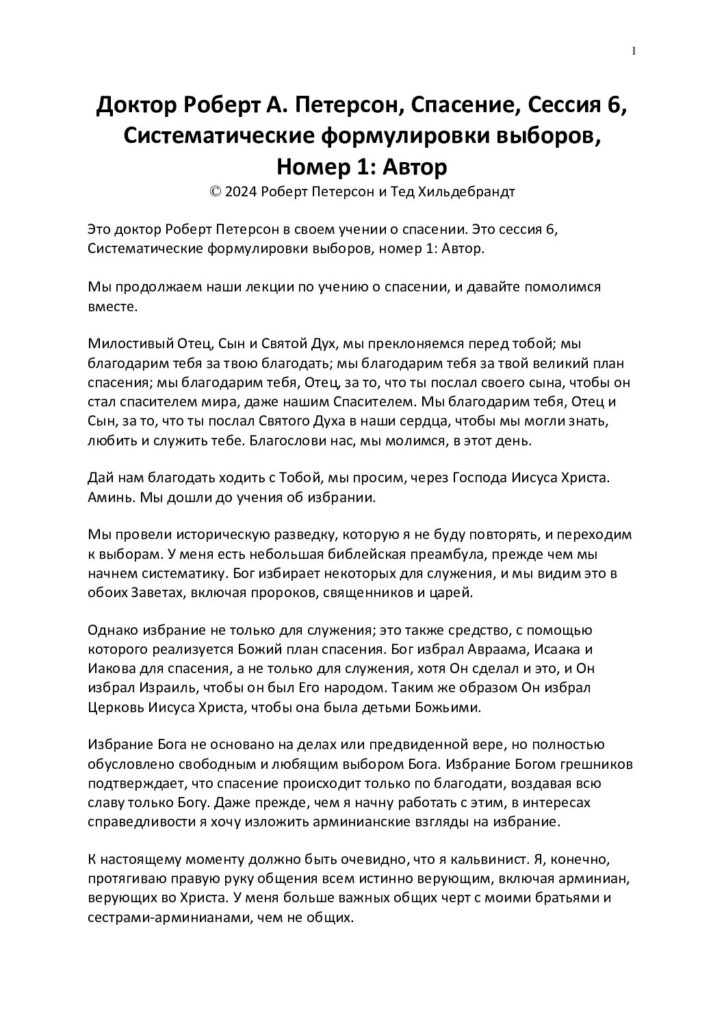 1

Доктор Роберт А. Петерсон, Спасение, Сессия 6, Систематические формулировки выборов, Номер 1: Автор
© 2024 Роберт Петерсон и Тед Хильдебрандт

Это доктор Роберт Петерсон в своем учении о спасении. Это сессия 6, Систематические формулировки выборов, номер 1: Автор.

Мы продолжаем наши лекции по учению о спасении, и давайте помолимся вместе.

Милостивый Отец, Сын и Святой Дух, мы преклоняемся перед тобой; мы благодарим тебя за твою благодать; мы благодарим тебя за твой великий план спасения; мы благодарим тебя, Отец, за то, что ты послал своего сына, чтобы он стал спасителем мира, даже нашим Спасителем. Мы благодарим тебя, Отец и Сын, за то, что ты послал Святого Духа в наши сердца, чтобы мы могли знать, любить и служить тебе. Благослови нас, мы молимся, в этот день.

Дай нам благодать ходить с Тобой, мы просим, через Господа Иисуса Христа. Аминь. Мы дошли до учения об избрании.

Мы провели историческую разведку, которую я не буду повторять, и переходим к выборам. У меня есть небольшая библейская преамбула, прежде чем мы начнем систематику. Бог избирает некоторых для служения, и мы видим это в обоих Заветах, включая пророков, священников и царей.

Однако избрание не только для служения; это также средство, с помощью которого реализуется Божий план спасения. Бог избрал Авраама, Исаака и Иакова для спасения, а не только для служения, хотя Он сделал и это, и Он избрал Израиль, чтобы он был Его народом. Таким же образом Он избрал Церковь Иисуса Христа, чтобы она была детьми Божьими.

Избрание Бога не основано на делах или предвиденной вере, но полностью обусловлено свободным и любящим выбором Бога. Избрание Богом грешников подтверждает, что спасение происходит только по благодати, воздавая всю славу только Богу. Даже прежде, чем я начну работать с этим, в интересах справедливости я хочу изложить арминианские взгляды на избрание.

К настоящему моменту должно быть очевидно, что я кальвинист. Я, конечно, протягиваю правую руку общения всем истинно верующим, включая арминиан, верующих во Христа. У меня больше важных общих черт с моими братьями и сестрами-арминианами, чем не общих.